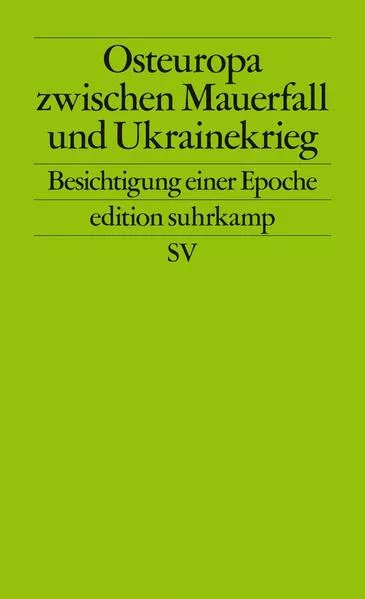 Osteuropa zwischen Mauerfall und Ukrainekrieg

Besichtigung einer Epoche

edition suhrkamp

SV